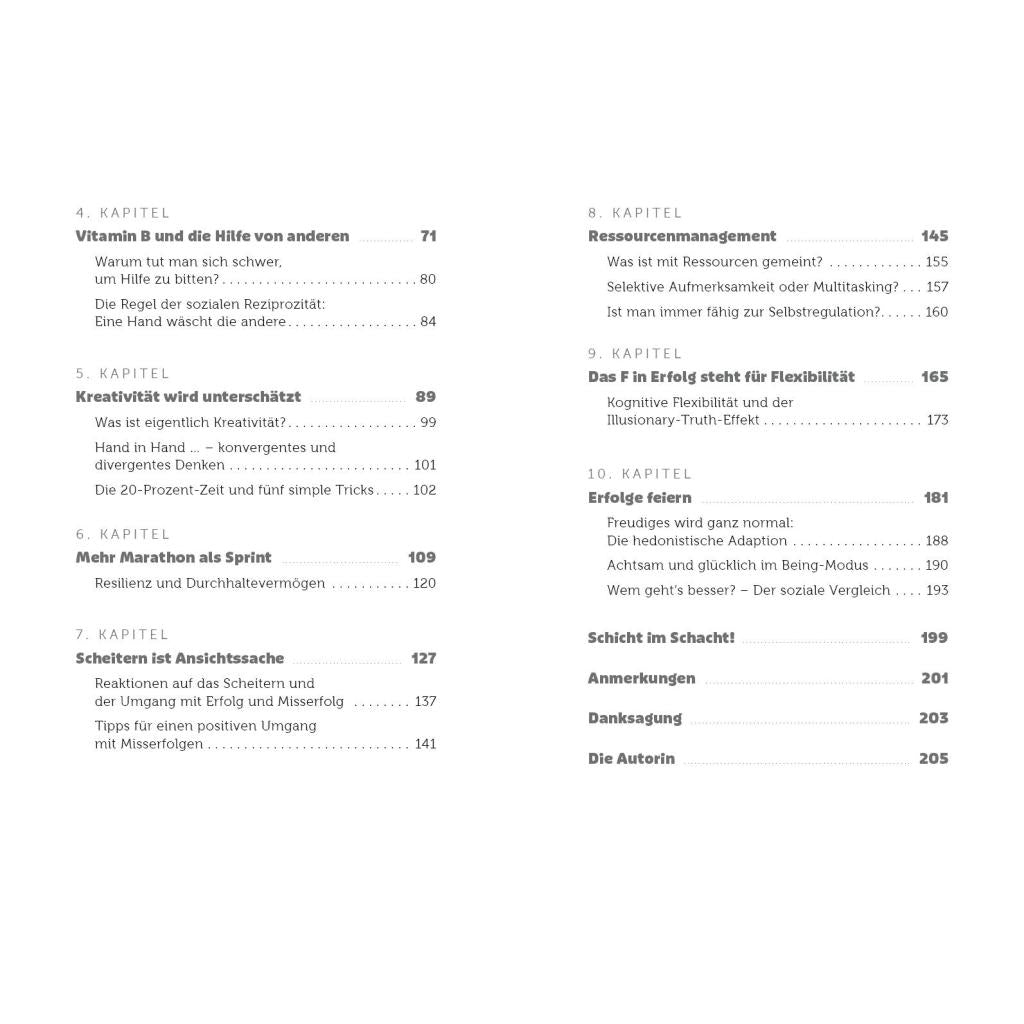 4. KAPITEL

Vitamin B und die Hilfe von anderen 71

Warum tut man sich schwer, um Hilfe zu bitten? 80

Die Regel der sozialen Reziprozität: Eine Hand wäscht die andere 84

5. KAPITEL

Kreativität wird unterschätzt 89

Was ist eigentlich Kreativität? 99

Hand in Hand ... – konvergentes und divergentes Denken 101

Die 20-Prozent-Zeit und fünf simple Tricks 102

6. KAPITEL

Mehr Marathon als Sprint 109

Resilienz und Durchhaltevermögen 120

7. KAPITEL

Scheitern ist Ansichtssache 127

Reaktionen auf das Scheitern und der Umgang mit Erfolg und Misserfolg 137

Tipps für einen positiven Umgang mit Misserfolgen 141

8. KAPITEL

Ressourcenmanagement 145

Was ist mit Ressourcen gemeint? 155

Selektive Aufmerksamkeit oder Multitasking? 157

Ist man immer fähig zur Selbstregulation? 160

9. KAPITEL

Das F in Erfolg steht für Flexibilität 165

Kognitive Flexibilität und der Illusionary-Truth-Effekt 173

10. KAPITEL

Erfolge feiern 181

Freudiges wird ganz normal: Die hedonistische Adaption 188

Achtsam und glücklich im Being-Modus 190

Wem geht's besser? – Der soziale Vergleich 193

Schicht im Schacht! 199

Anmerkungen 201

Danksagung 203

Die Autorin 205